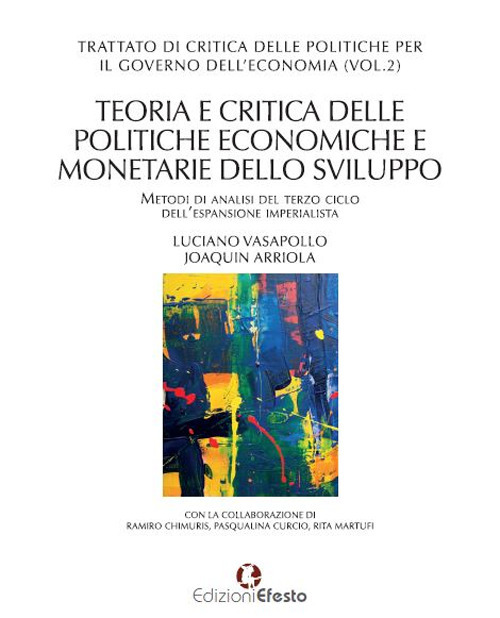 TRATTATO DI CRITICA DELLE POLITICHE PER IL GOVERNO DELL'ECONOMIA (VOL.2)

TEORIA E CRITICA DELLE POLITICHE ECONOMICHE E MONETARIE DELLO SVILUPPO

METODI DI ANALISI DEL TERZO CICLO DELL'ESPANSIONE IMPERIALISTA

LUCIANO VASAPOLLO
JOAQUIN ARRIOLA

CON LA COLLABORAZIONE DI
RAMIRO CHIMURIS, PASQUALINA CURCIO, RITA MARTUFI

EdizioniEfesto